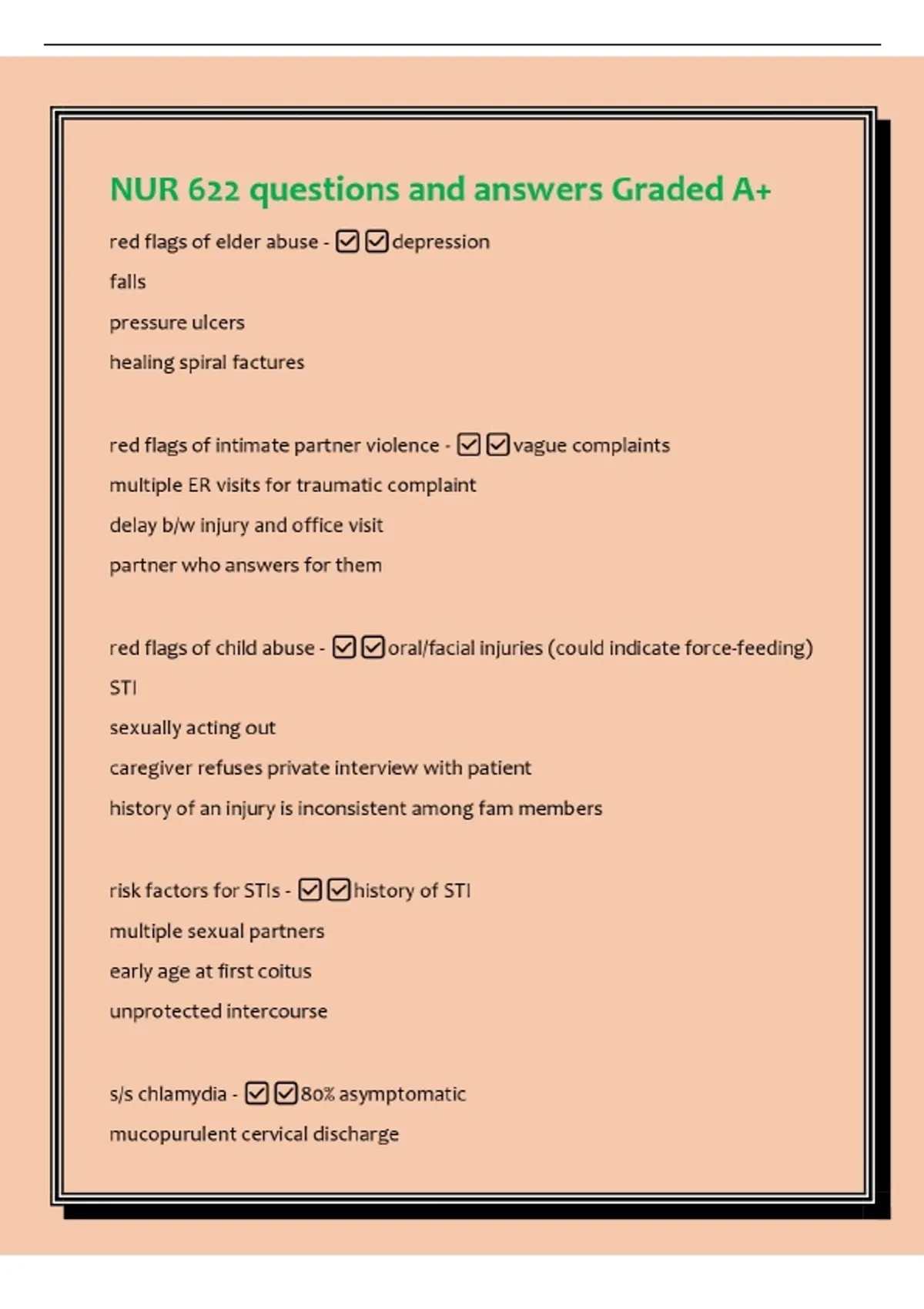 NUR 622 questions and answers Graded A+

red flags of elder abuse - ☑☑depression

falls

pressure ulcers

healing spiral factures

red flags of intimate partner violence - ☑☑vague complaints

multiple ER visits for traumatic complaint

delay b/w injury and office visit

partner who answers for them

red flags of child abuse - ☑☑oral/facial injuries (could indicate force-feeding)

STI

sexually acting out

caregiver refuses private interview with patient

history of an injury is inconsistent among fam members

risk factors for STIs - ☑☑history of STI

multiple sexual partners

early age at first coitus

unprotected intercourse

s/s chlamydia - ☑☑80% asymptomatic

mucopurulent cervical discharge